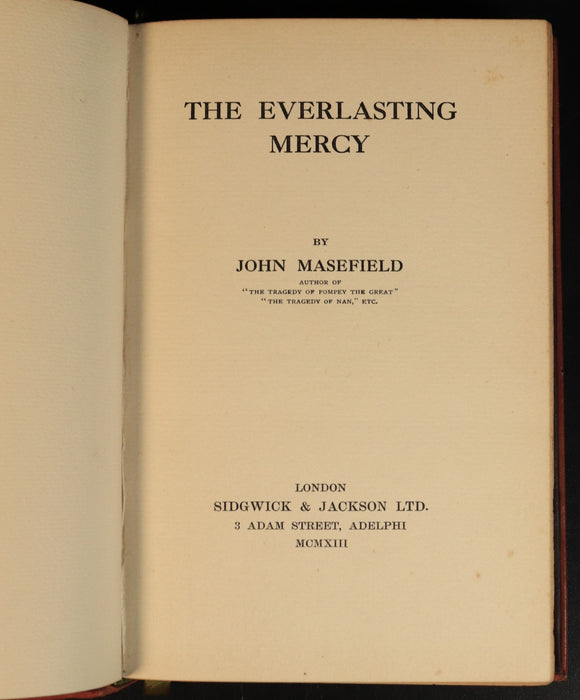 THE EVERLASTING MERCY

BY

JOHN MASEFIELD

AUTHOR OF
"THE TRAGEDY OF POMPEY THE GREAT"
"THE TRAGEDY OF NAN," ETC.

LONDON
SIDGWICK & JACKSON LTD.
3 ADAM STREET, ADELPHI
MCMXIII